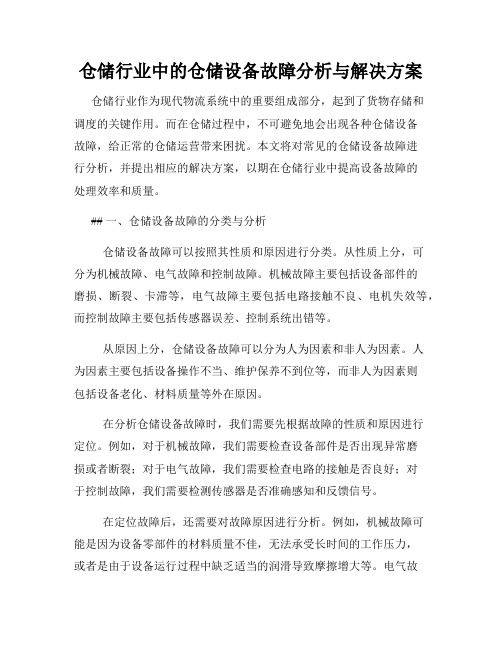 仓储行业中的仓储设备故障分析与解决方案

仓储行业作为现代物流系统中的重要组成部分，起到了货物存储和调度的关键作用。而在仓储过程中，不可避免地会出现各种仓储设备故障，给正常的仓储运营带来困扰。本文将对常见的仓储设备故障进行分析，并提出相应的解决方案，以期在仓储行业中提高设备故障的处理效率和质量。

## 一、仓储设备故障的分类与分析

仓储设备故障可以按照其性质和原因进行分类。从性质上分，可分为机械故障、电气故障和控制故障。机械故障主要包括设备部件的磨损、断裂、卡滞等，电气故障主要包括电路接触不良、电机失效等，而控制故障主要包括传感器误差、控制系统出错等。

从原因上分，仓储设备故障可以分为人为因素和非人为因素。人为因素主要包括设备操作不当、维护保养不到位等，而非人为因素则包括设备老化、材料质量等外在原因。

在分析仓储设备故障时，我们需要先根据故障的性质和原因进行定位。例如，对于机械故障，我们需要检查设备部件是否出现异常磨损或者断裂；对于电气故障，我们需要检查电路的接触是否良好；对于控制故障，我们需要检测传感器是否准确感知和反馈信号。

在定位故障后，还需要对故障原因进行分析。例如，机械故障可能是因为设备零部件的材料质量不佳，无法承受长时间的工作压力，或者是由于设备运行过程中缺乏适当的润滑导致摩擦增大等。电气故